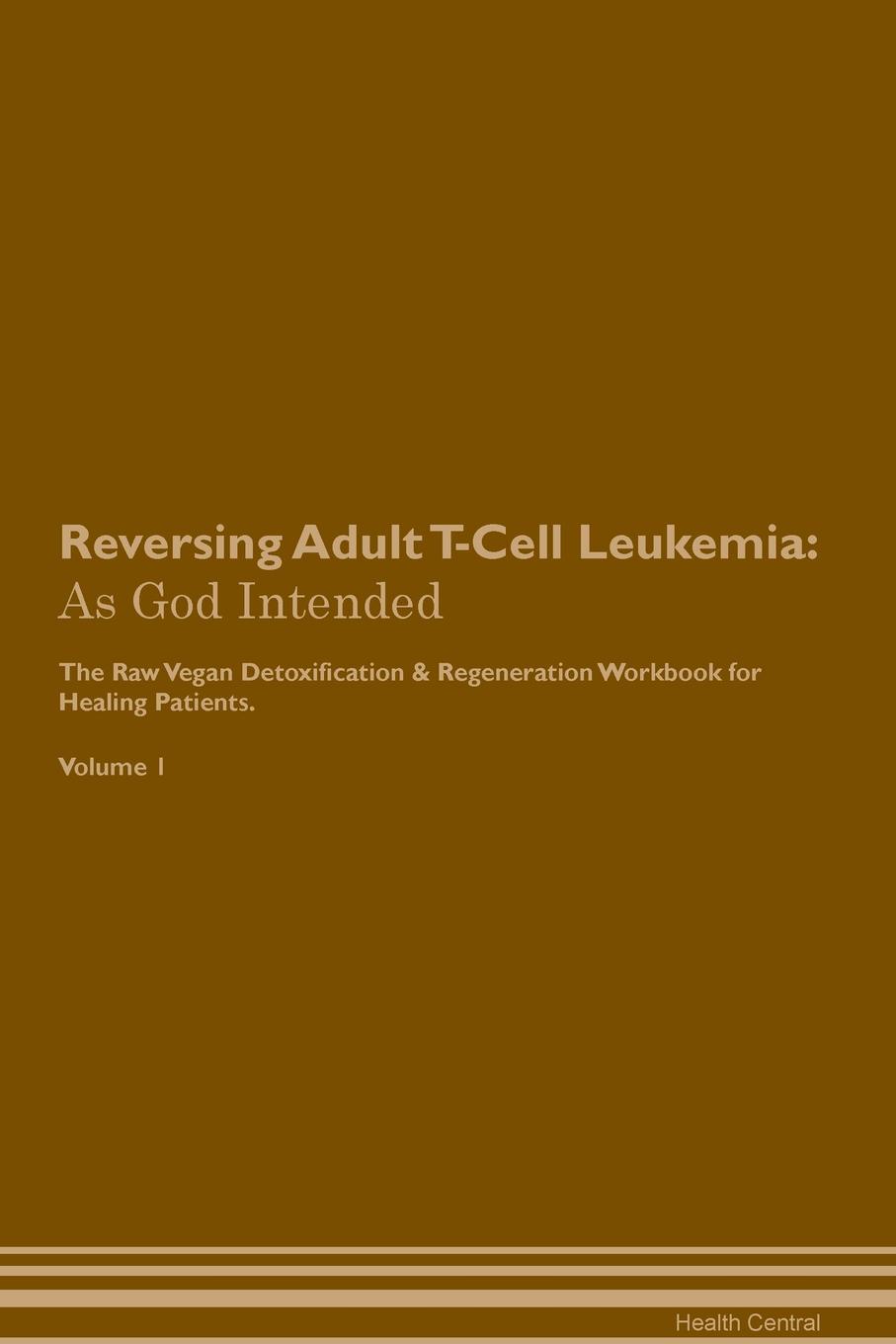 Reversing Adult T-Cell Leukemia:
As God Intended

The Raw Vegan Detoxification & Regeneration Workbook for Healing Patients.

Volume 1

Health Central